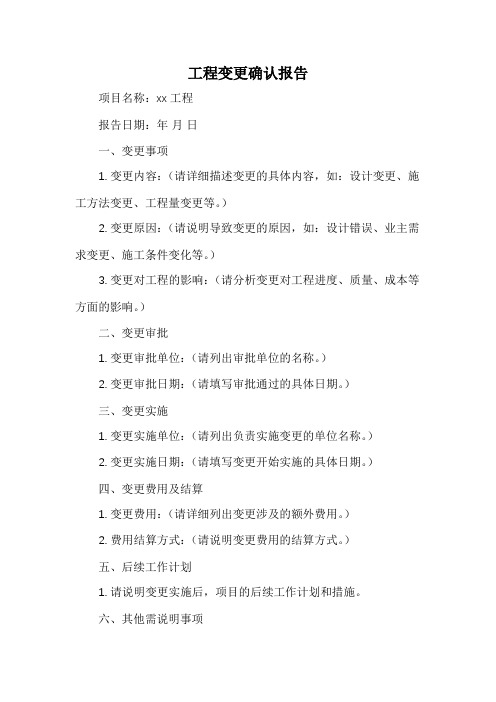 工程变更确认报告

项目名称：xx 工程

报告日期：年 月 日

一、变更事项

1. 变更内容：（请详细描述变更的具体内容，如：设计变更、施工方法变更、工程量变更等。）

2. 变更原因：（请说明导致变更的原因，如：设计错误、业主需求变更、施工条件变化等。）

3. 变更对工程的影响：（请分析变更对工程进度、质量、成本等方面的影响。）

二、变更审批

1. 变更审批单位：（请列出审批单位的名称。）

2. 变更审批日期：（请填写审批通过的具体日期。）

三、变更实施

1. 变更实施单位：（请列出负责实施变更的单位名称。）

2. 变更实施日期：（请填写变更开始实施的具体日期。）

四、变更费用及结算

1. 变更费用：（请详细列出变更涉及的额外费用。）

2. 费用结算方式：（请说明变更费用的结算方式。）

五、后续工作计划

1. 请说明变更实施后，项目的后续工作计划和措施。

六、其他需说明事项